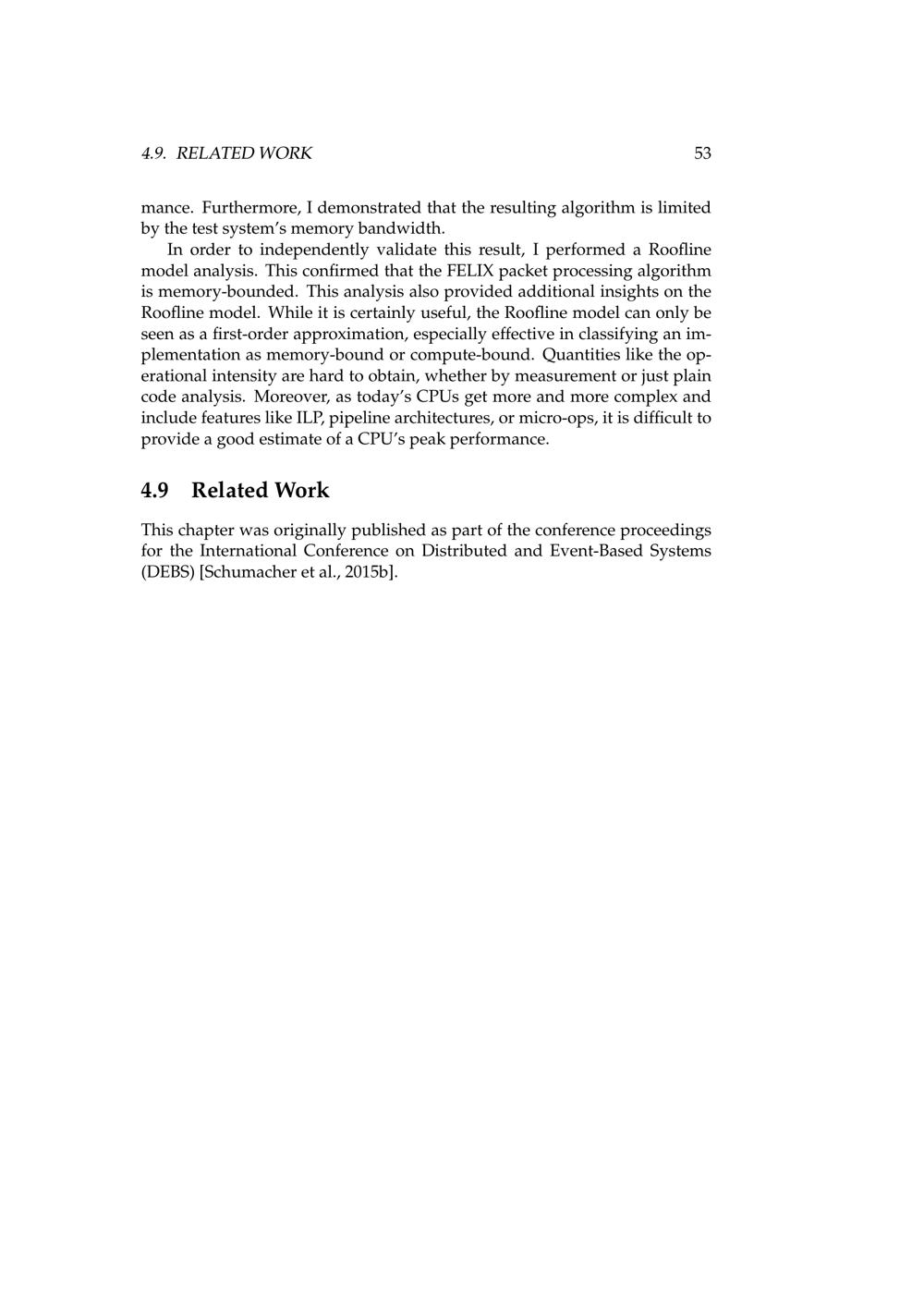 4.9. RELATED WORK 53

mance. Furthermore, I demonstrated that the resulting algorithm is limited by the test system's memory bandwidth.

In order to independently validate this result, I performed a Roofline model analysis. This confirmed that the FELIX packet processing algorithm is memory-bounded. This analysis also provided additional insights on the Roofline model. While it is certainly useful, the Roofline model can only be seen as a first-order approximation, especially effective in classifying an implementation as memory-bound or compute-bound. Quantities like the operational intensity are hard to obtain, whether by measurement or just plain code analysis. Moreover, as today's CPUs get more and more complex and include features like ILP, pipeline architectures, or micro-ops, it is difficult to provide a good estimate of a CPU's peak performance.

4.9 Related Work

This chapter was originally published as part of the conference proceedings for the International Conference on Distributed and Event-Based Systems (DEBS) [Schumacher et al., 2015b].